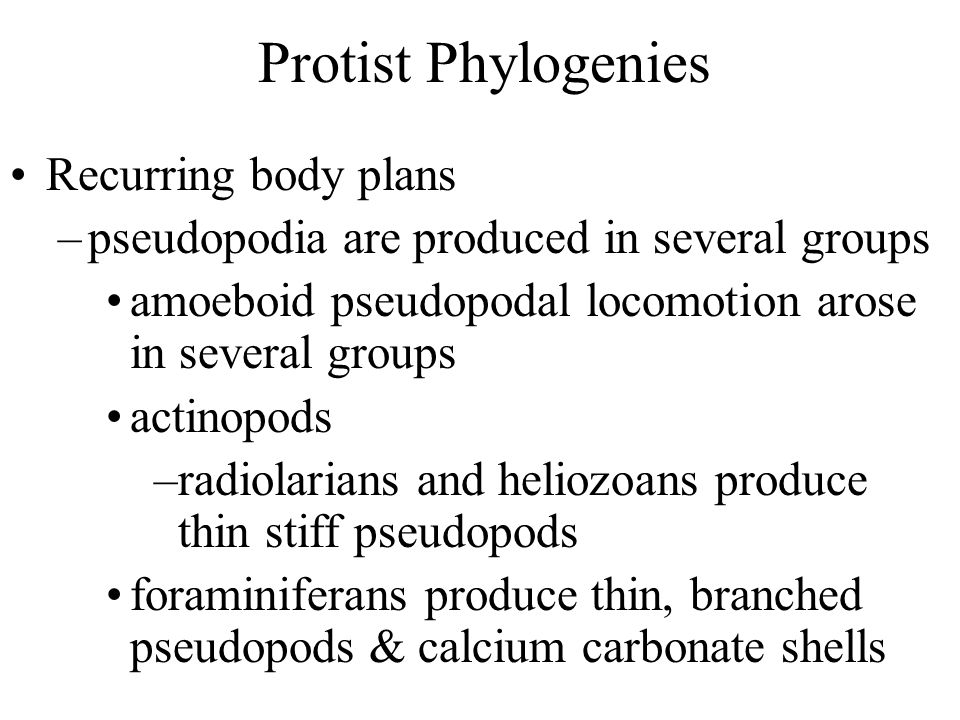 Protist Phylogenies

• Recurring body plans

– pseudopodia are produced in several groups

• amoeboid pseudopodal locomotion arose in several groups

• actinopods

– radiolarians and heliozoans produce thin stiff pseudopods

• foraminiferans produce thin, branched pseudopods & calcium carbonate shells